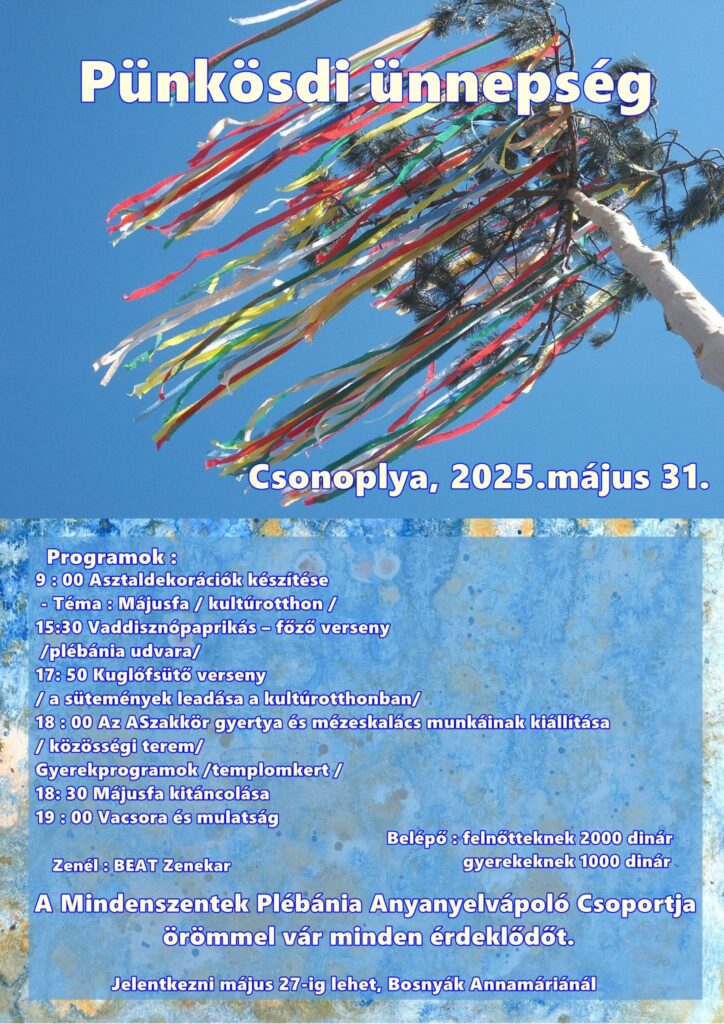 Pünkösdi ünnepség

Csonoplya, 2025.május 31.

Programok :
9 : 00 Asztaldekorációk készítése
- Téma : Májusfa / kultúrotthon /
15:30 Vaddisznópaprikás – főző verseny
/plébánia udvara/
17: 50 Kuglófsütő verseny
/ a sütemények leadása a kultúrotthonban/
18 : 00 Az ASzakkör gyertya és mézeskalács munkáinak kiállítása
/ közösségi terem/
Gyerekprogramok /templomkert /
18: 30 Májusfa kitáncolása
19 : 00 Vacsora és mulatság

Belépő : felnőtteknek 2000 dinár
gyerekeknek 1000 dinár

Zenél : BEAT Zenekar

A Mindenszentek Plébánia Anyanyelvápoló Csoportja örömmel vár minden érdeklődőt.

Jelentkezni május 27-ig lehet, Bosnyák Annamáriánál